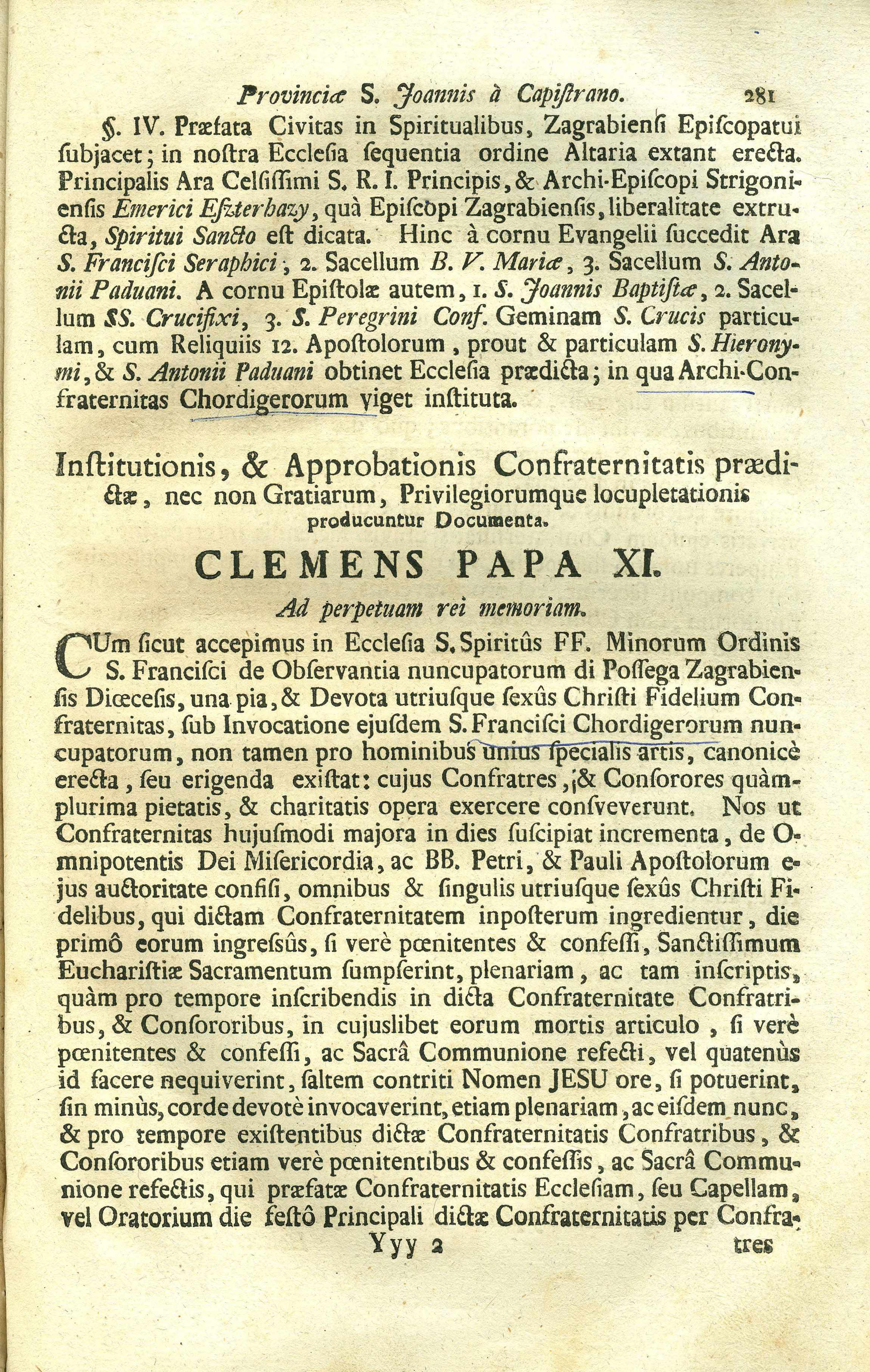 Provinciæ S. Joannis à Capistrano. 281

§. IV. Præfata Civitas in Spiritualibus, Zagrabiensi Episcopatui subjacet; in nostra Ecclesia sequentia ordine Altaria extant erecta. Principalis Ara Celsissimi S. R. I. Principis, & Archi-Episcopi Strigoniensis Emerici Eszterhazy, quà Episcopi Zagrabiensis, liberalitate extructa, Spiritui Sancto est dicata. Hinc à cornu Evangelii succedit Ara S. Francisci Seraphici, 2. Sacellum B. V. Mariæ, 3. Sacellum S. Antonii Paduani. A cornu Epistolæ autem, 1. S. Joannis Baptistæ, 2. Sacellum SS. Crucifixi, 3. S. Peregrini Conf. Geminam S. Crucis particulam, cum Reliquiis 12. Apostolorum, prout & particulam S. Hieronymi, & S. Antonii Paduani obtinet Ecclesia prædicta; in qua Archi-Confraternitas Chordigerorum viget instituta.

Institutionis, & Approbationis Confraternitatis prædictæ, nec non Gratiarum, Privilegiorumque locupletationis producuntur Documenta.

CLEMENS PAPA XI.

Ad perpetuam rei memoriam.

CUm sicut accepimus in Ecclesia S. Spiritûs FF. Minorum Ordinis S. Francisci de Observantia nuncupatorum di Possega Zagrabiensis Diœcesis, una pia, & Devota utriusque sexûs Christi Fidelium Confraternitas, sub Invocatione ejusdem S. Francisci Chordigerorum nuncupatorum, non tamen pro hominibus unius specialis artis, canonicè erecta, seu erigenda existat: cujus Confratres, & Consorores quàmplurima pietatis, & charitatis opera exercere consveverunt. Nos ut Confraternitas hujusmodi majora in dies suscipiat incrementa, de Omnipotentis Dei Misericordia, ac BB. Petri, & Pauli Apostolorum ejus auctoritate confisi, omnibus & singulis utriusque sexûs Christi Fidelibus, qui dictam Confraternitatem inposterum ingredientur, die primô eorum ingressûs, si verè pœnitentes & confessi, Sanctissimum Eucharistiæ Sacramentum sumpserint, plenariam, ac tam inscriptis, quàm pro tempore inscribendis in dicta Confraternitate Confratribus, & Consororibus, in cujuslibet eorum mortis articulo, si verè pœnitentes & confessi, ac Sacrâ Communione refecti, vel quatenùs id facere nequiverint, saltem contriti Nomen JESU ore, si potuerint, sin minùs, corde devotè invocaverint, etiam plenariam, ac eisdem nunc, & pro tempore existentibus dictæ Confraternitatis Confratribus, & Consororibus etiam verè pœnitentibus & confessis, ac Sacrâ Communione refectis, qui præfatæ Confraternitatis Ecclesiam, seu Capellam, vel Oratorium die festô Principali dictæ Confraternitatis per Confra-

Yyy 2 tres